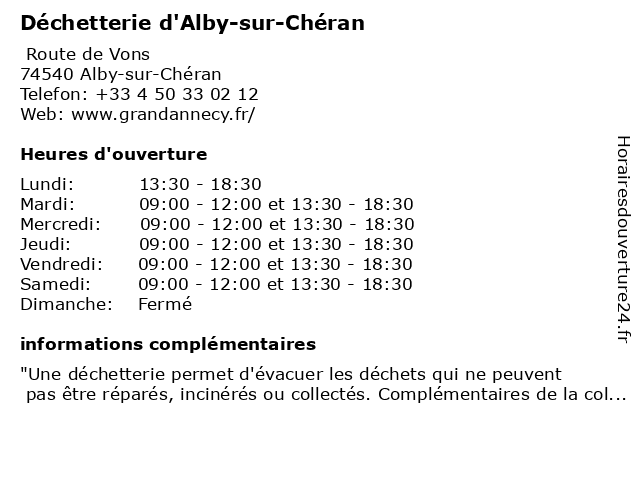 Déchetterie d'Alby-sur-Chéran

Route de Vons
74540 Alby-sur-Chéran
Telefon: +33 4 50 33 02 12
Web: www.grandannecy.fr/

Heures d'ouverture

| | |
|---|---|
| Lundi: | 13:30 - 18:30 |
| Mardi: | 09:00 - 12:00 et 13:30 - 18:30 |
| Mercredi: | 09:00 - 12:00 et 13:30 - 18:30 |
| Jeudi: | 09:00 - 12:00 et 13:30 - 18:30 |
| Vendredi: | 09:00 - 12:00 et 13:30 - 18:30 |
| Samedi: | 09:00 - 12:00 et 13:30 - 18:30 |
| Dimanche: | Fermé |

informations complémentaires

"Une déchetterie permet d'évacuer les déchets qui ne peuvent pas être réparés, incinérés ou collectés. Complémentaires de la col...

Horairesdouverture24.fr